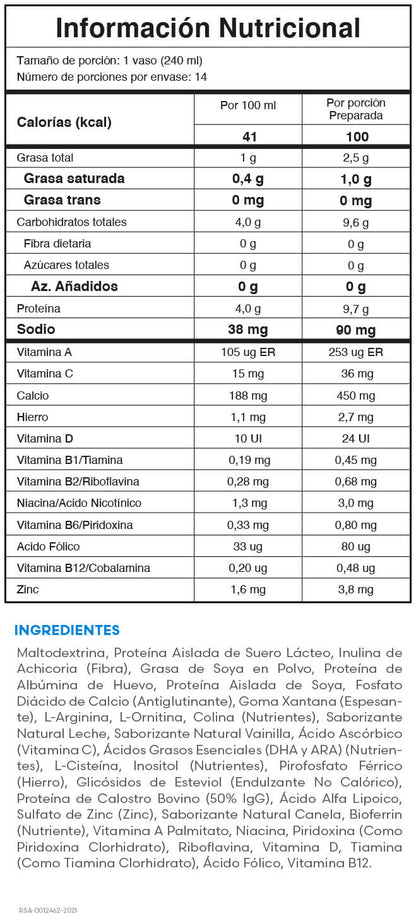 Información Nutricional

Tamaño de porción: 1 vaso (240 ml)
Número de porciones por envase: 14

| Calorías (kcal) | Por 100 ml | Por porción Preparada |
|---|---|---|
| | 41 | 100 |
| Grasa total | 1 g | 2,5 g |
| Grasa saturada | 0,4 g | 1,0 g |
| Grasa trans | 0 mg | 0 mg |
| Carbohidratos totales | 4,0 g | 9,6 g |
| Fibra dietaria | 0 g | 0 g |
| Azúcares totales | 0 g | 0 g |
| Az. Añadidos | 0 g | 0 g |
| Proteína | 4,0 g | 9,7 g |
| Sodio | 38 mg | 90 mg |
| Vitamina A | 105 ug ER | 253 ug ER |
| Vitamina C | 15 mg | 36 mg |
| Calcio | 188 mg | 450 mg |
| Hierro | 1,1 mg | 2,7 mg |
| Vitamina D | 10 UI | 24 UI |
| Vitamina B1/Tiamina | 0,19 mg | 0,45 mg |
| Vitamina B2/Riboflavina | 0,28 mg | 0,68 mg |
| Niacina/Acido Nicotínico | 1,3 mg | 3,0 mg |
| Vitamina B6/Piridoxina | 0,33 mg | 0,80 mg |
| Acido Fólico | 33 ug | 80 ug |
| Vitamina B12/Cobalamina | 0,20 ug | 0,48 ug |
| Zinc | 1,6 mg | 3,8 mg |

INGREDIENTES

Maltodextrina, Proteína Aislada de Suero Lácteo, Inulina de Achicoria (Fibra), Grasa de Soya en Polvo, Proteína de Albúmina de Huevo, Proteína Aislada de Soya, Fosfato Diácido de Calcio (Antiglutinante), Goma Xantana (Espesante), L-Arginina, L-Ornitina, Colina (Nutrientes), Saborizante Natural Leche, Saborizante Natural Vainilla, Ácido Ascórbico (Vitamina C), Ácidos Grasos Esenciales (DHA y ARA) (Nutrientes), L-Cisteína, Inositol (Nutrientes), Pirofosfato Férrico (Hierro), Glicósidos de Esteviol (Endulzante No Calórico), Proteína de Calostro Bovino (50% IgG), Ácido Alfa Lipoico, Sulfato de Zinc (Zinc), Saborizante Natural Canela, Bioferrin (Nutriente), Vitamina A Palmitato, Niacina, Piridoxina (Como Piridoxina Clorhidrato), Riboflavina, Vitamina D, Tiamina (Como Tiamina Clorhidrato), Ácido Fólico, Vitamina B12.

RSA-0012462-2021